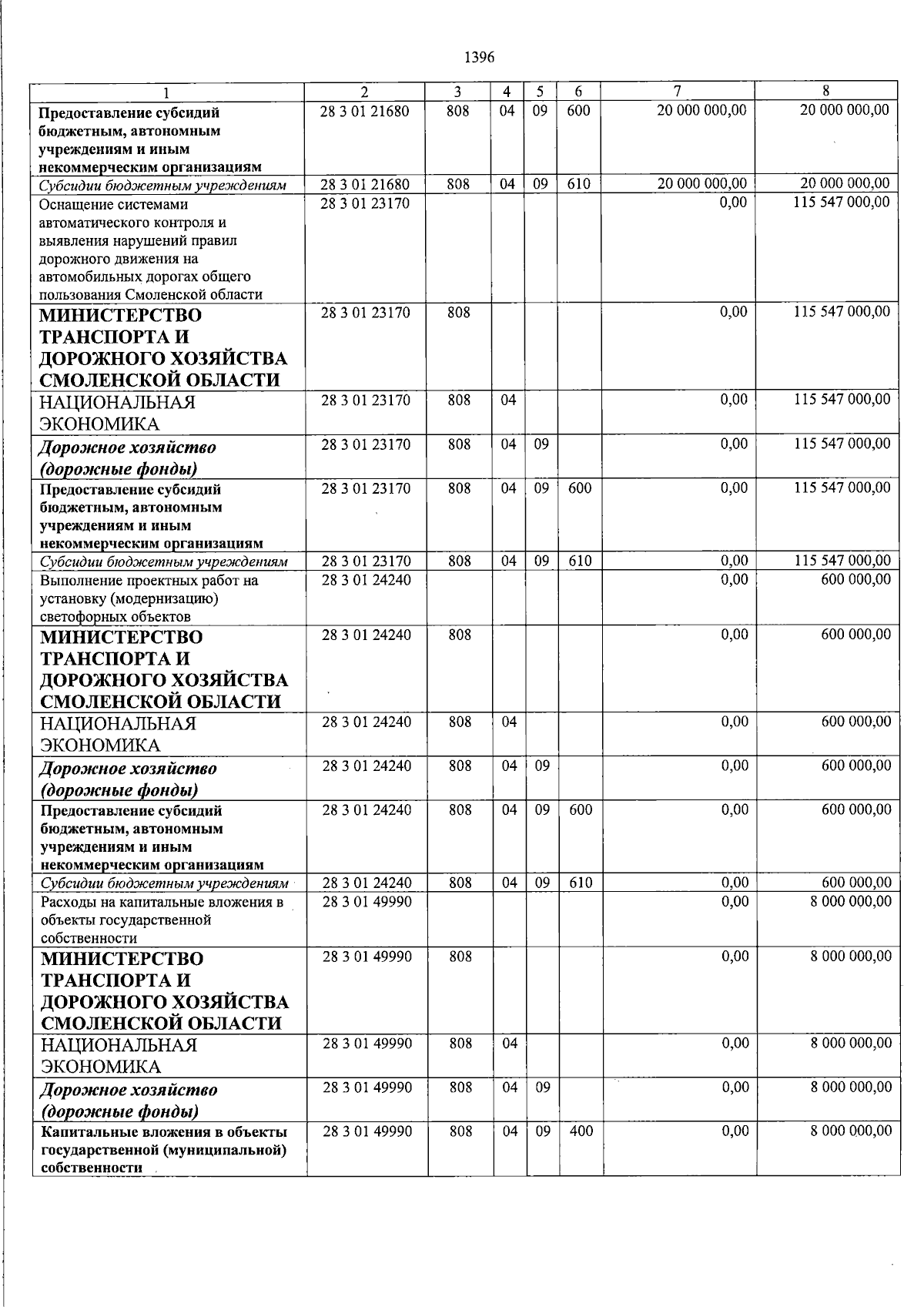 1396

| 1 | 2 | 3 | 4 | 5 | 6 | 7 | 8 |
|---|---|---|---|---|---|---|---|
| Предоставление субсидий бюджетным, автономным учреждениям и иным некоммерческим организациям | 28 3 01 21680 | 808 | 04 | 09 | 600 | 20 000 000,00 | 20 000 000,00 |
| Субсидии бюджетным учреждениям | 28 3 01 21680 | 808 | 04 | 09 | 610 | 20 000 000,00 | 20 000 000,00 |
| Оснащение системами автоматического контроля и выявления нарушений правил дорожного движения на автомобильных дорогах общего пользования Смоленской области | 28 3 01 23170 | | | | | 0,00 | 115 547 000,00 |
| МИНИСТЕРСТВО ТРАНСПОРТА И ДОРОЖНОГО ХОЗЯЙСТВА СМОЛЕНСКОЙ ОБЛАСТИ | 28 3 01 23170 | 808 | | | | 0,00 | 115 547 000,00 |
| НАЦИОНАЛЬНАЯ ЭКОНОМИКА | 28 3 01 23170 | 808 | 04 | | | 0,00 | 115 547 000,00 |
| Дорожное хозяйство (дорожные фонды) | 28 3 01 23170 | 808 | 04 | 09 | | 0,00 | 115 547 000,00 |
| Предоставление субсидий бюджетным, автономным учреждениям и иным некоммерческим организациям | 28 3 01 23170 | 808 | 04 | 09 | 600 | 0,00 | 115 547 000,00 |
| Субсидии бюджетным учреждениям | 28 3 01 23170 | 808 | 04 | 09 | 610 | 0,00 | 115 547 000,00 |
| Выполнение проектных работ на установку (модернизацию) светофорных объектов | 28 3 01 24240 | | | | | 0,00 | 600 000,00 |
| МИНИСТЕРСТВО ТРАНСПОРТА И ДОРОЖНОГО ХОЗЯЙСТВА СМОЛЕНСКОЙ ОБЛАСТИ | 28 3 01 24240 | 808 | | | | 0,00 | 600 000,00 |
| НАЦИОНАЛЬНАЯ ЭКОНОМИКА | 28 3 01 24240 | 808 | 04 | | | 0,00 | 600 000,00 |
| Дорожное хозяйство (дорожные фонды) | 28 3 01 24240 | 808 | 04 | 09 | | 0,00 | 600 000,00 |
| Предоставление субсидий бюджетным, автономным учреждениям и иным некоммерческим организациям | 28 3 01 24240 | 808 | 04 | 09 | 600 | 0,00 | 600 000,00 |
| Субсидии бюджетным учреждениям | 28 3 01 24240 | 808 | 04 | 09 | 610 | 0,00 | 600 000,00 |
| Расходы на капитальные вложения в объекты государственной собственности | 28 3 01 49990 | | | | | 0,00 | 8 000 000,00 |
| МИНИСТЕРСТВО ТРАНСПОРТА И ДОРОЖНОГО ХОЗЯЙСТВА СМОЛЕНСКОЙ ОБЛАСТИ | 28 3 01 49990 | 808 | | | | 0,00 | 8 000 000,00 |
| НАЦИОНАЛЬНАЯ ЭКОНОМИКА | 28 3 01 49990 | 808 | 04 | | | 0,00 | 8 000 000,00 |
| Дорожное хозяйство (дорожные фонды) | 28 3 01 49990 | 808 | 04 | 09 | | 0,00 | 8 000 000,00 |
| Капитальные вложения в объекты государственной (муниципальной) собственности | 28 3 01 49990 | 808 | 04 | 09 | 400 | 0,00 | 8 000 000,00 |